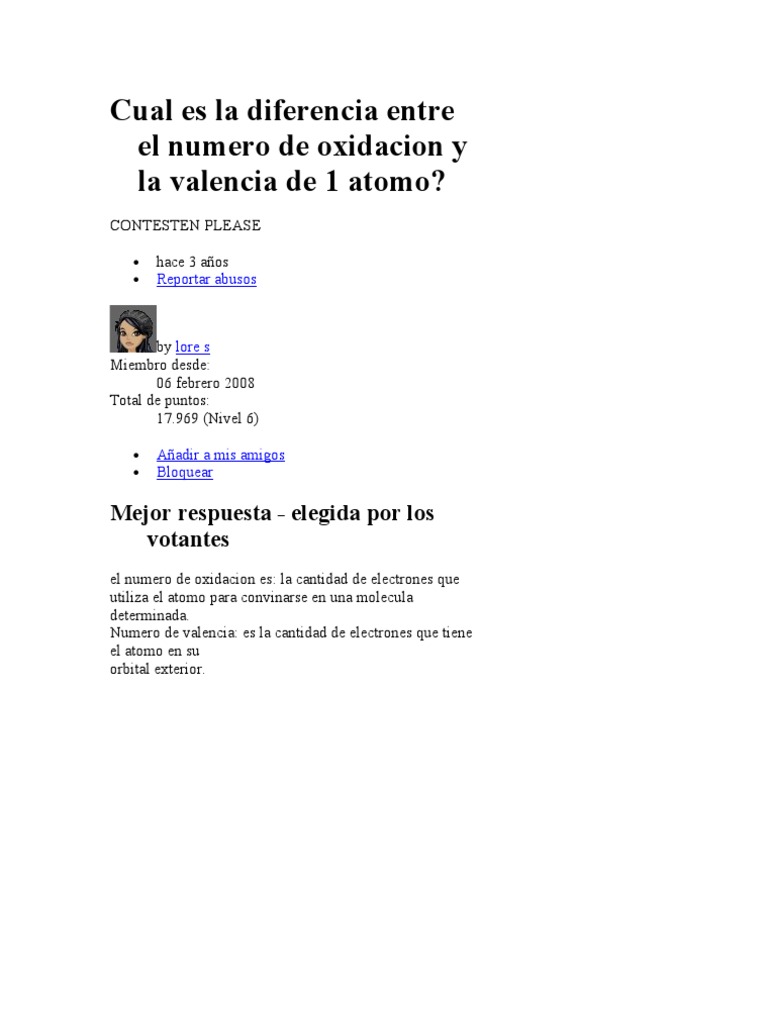 Cual es la diferencia entre el numero de oxidacion y la valencia de 1 atomo?

CONTESTEN PLEASE

• hace 3 años
• Reportar abusos

by lore s
Miembro desde:
06 febrero 2008
Total de puntos:
17.969 (Nivel 6)

• Añadir a mis amigos
• Bloquear

Mejor respuesta - elegida por los votantes

el numero de oxidacion es: la cantidad de electrones que utiliza el atomo para convinarse en una molecula determinada.
Numero de valencia: es la cantidad de electrones que tiene el atomo en su
orbital exterior.